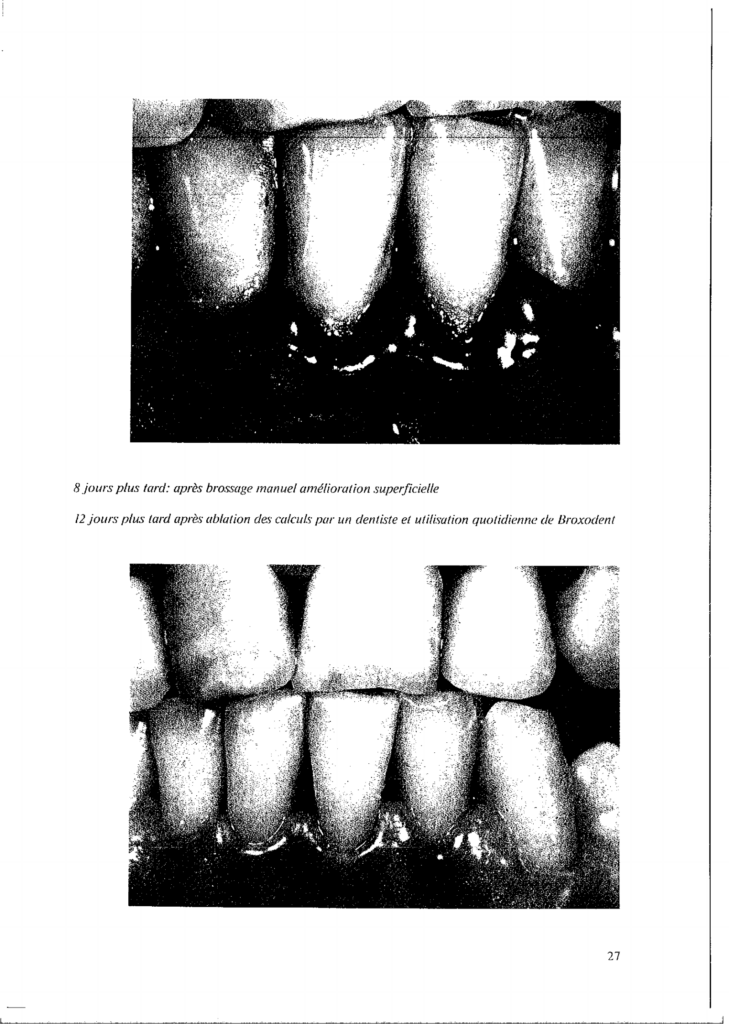 8 jours plus tard: après brossage manuel amélioration superficielle

12 jours plus tard après ablation des calculs par un dentiste et utilisation quotidienne de Broxodent

27